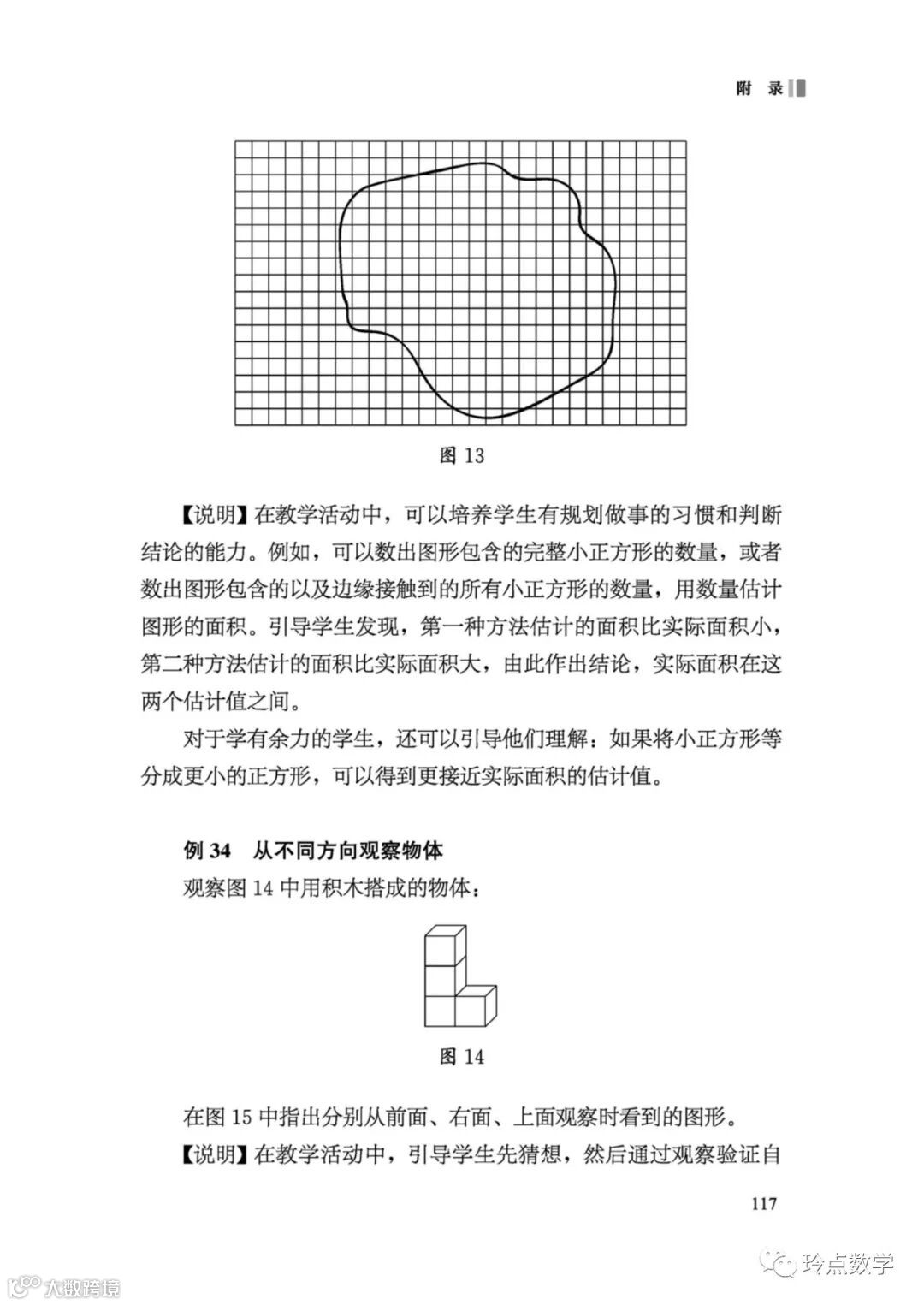 附 录

图 13

【说明】在教学活动中，可以培养学生有规划做事的习惯和判断结论的能力。例如，可以数出图形包含的完整小正方形的数量，或者数出图形包含的以及边缘接触到的所有小正方形的数量，用数量估计图形的面积。引导学生发现，第一种方法估计的面积比实际面积小，第二种方法估计的面积比实际面积大，由此作出结论，实际面积在这两个估计值之间。

对于学有余力的学生，还可以引导他们理解：如果将小正方形等分成更小的正方形，可以得到更接近实际面积的估计值。

例 34 从不同方向观察物体

观察图 14 中用积木搭成的物体：

图 14

在图 15 中指出分别从前面、右面、上面观察时看到的图形。

【说明】在教学活动中，引导学生先猜想，然后通过观察验证自

117

大数跨境

玲点数学